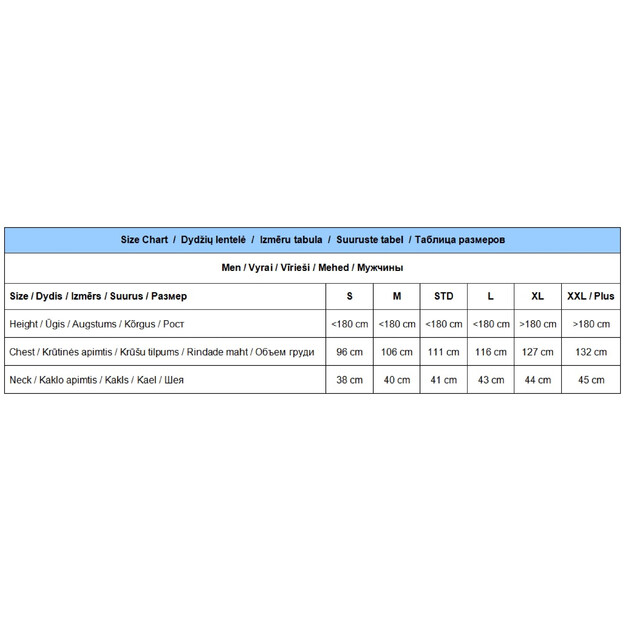 Size Chart / Dydžių lentelė / Izmēru tabula / Suuruste tabel / Таблица размеров

Men / Vyrai / Vīrieši / Mehed / Мужчины

| Size / Dydis / Izmērs / Suurus / Размер | S | M | STD | L | XL | XXL / Plus |
|---|---|---|---|---|---|---|
| Height / Ūgis / Augstums / Kõrgus / Рост | <180 cm | <180 cm | <180 cm | <180 cm | >180 cm | >180 cm |
| Chest / Krūtinės apimtis / Krūšu tilpums / Rindade maht / Объем груди | 96 cm | 106 cm | 111 cm | 116 cm | 127 cm | 132 cm |
| Neck / Kaklo apimtis / Kakls / Kael / Шея | 38 cm | 40 cm | 41 cm | 43 cm | 44 cm | 45 cm |